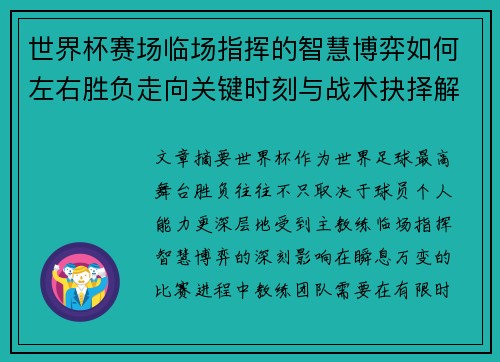 世界杯赛场临场指挥的智慧博弈如何左右胜负走向关键时刻与战术抉择解

文章摘要世界杯作为世界足球最高舞台胜负往往不只取决于球员个人能力更深层地受到主教练临场指挥智慧博弈的深刻影响在瞬息万变的比赛进程中教练团队需要在有限时